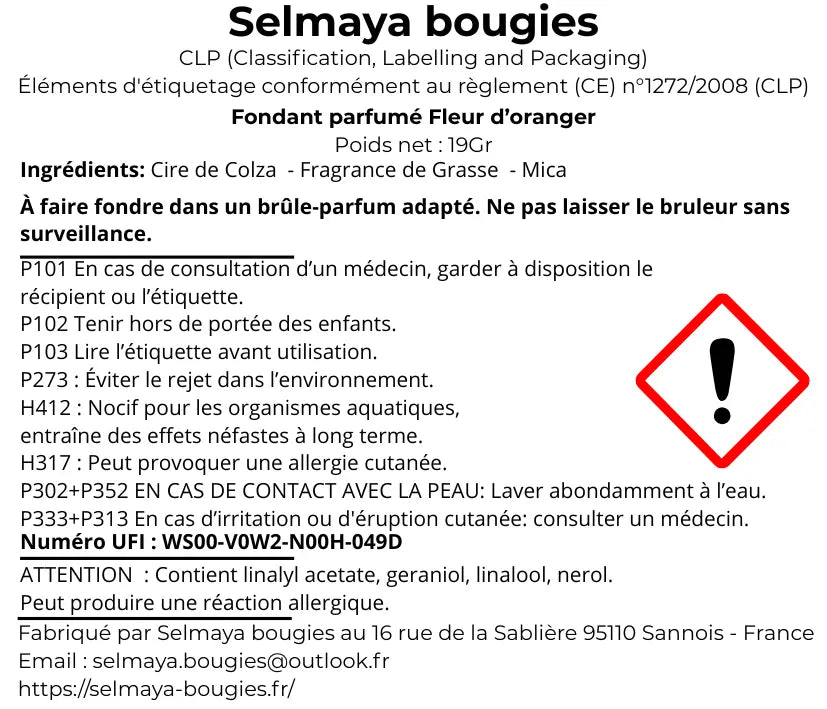 Selmaya bougies
CLP (Classification, Labelling and Packaging)
Éléments d'étiquetage conformément au règlement (CE) n°1272/2008 (CLP)
Fondant parfumé Fleur d'oranger
Poids net : 19Gr
Ingrédients: Cire de Colza - Fragrance de Grasse - Mica

À faire fondre dans un brûle-parfum adapté. Ne pas laisser le bruleur sans surveillance.

P101 En cas de consultation d'un médecin, garder à disposition le récipient ou l'étiquette.
P102 Tenir hors de portée des enfants.
P103 Lire l'étiquette avant utilisation.
P273 : Éviter le rejet dans l'environnement.
H412 : Nocif pour les organismes aquatiques, entraîne des effets néfastes à long terme.
H317 : Peut provoquer une allergie cutanée.
P302+P352 EN CAS DE CONTACT AVEC LA PEAU: Laver abondamment à l'eau.
P333+P313 En cas d'irritation ou d'éruption cutanée: consulter un médecin.
Numéro UFI : WS00-V0W2-N00H-049D
ATTENTION : Contient linalyl acetate, geraniol, linalool, nerol.
Peut produire une réaction allergique.
Fabriqué par Selmaya bougies au 16 rue de la Sablière 95110 Sannois - France
Email : selmaya.bougies@outlook.fr
https://selmaya-bougies.fr/